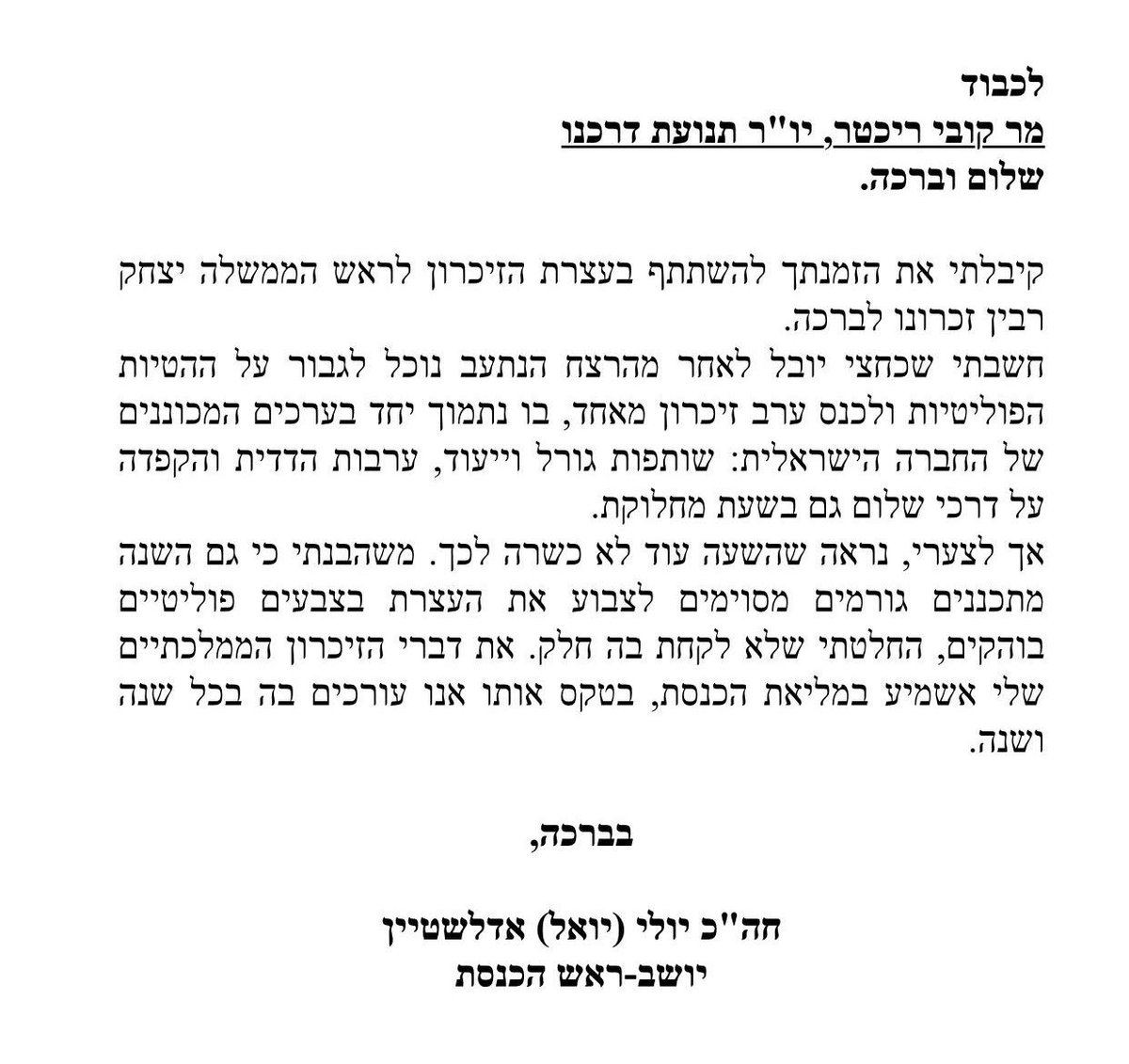 לכבוד
מר קובי ריכטר, יו"ר תנועת דרכנו
שלום וברכה.

קיבלתי את הזמנתך להשתתף בעצרת הזיכרון לראש הממשלה יצחק רבין זכרונו לברכה.
חשבתי שכחצי יובל לאחר מהרצח הנתעב נוכל לגבור על ההטיות הפוליטיות ולכנס ערב זיכרון מאחד, בו נתמוך יחד בערכים המכוננים של החברה הישראלית: שותפות גורל וייעוד, ערבות הדדית והקפדה על דרכי שלום גם בשעת מחלוקת.
אך לצערי, נראה שהשעה עוד לא כשרה לכך. משהבנתי כי גם השנה מתכננים גורמים מסוימים לצבוע את העצרת בצבעים פוליטיים בוהקים, החלטתי שלא לקחת בה חלק. את דברי הזיכרון הממלכתיים שלי אשמיע במליאת הכנסת, בטקס אותו אנו עורכים בה בכל שנה ושנה.

בברכה,

חה"כ יולי (יואל) אדלשטיין
יושב-ראש הכנסת